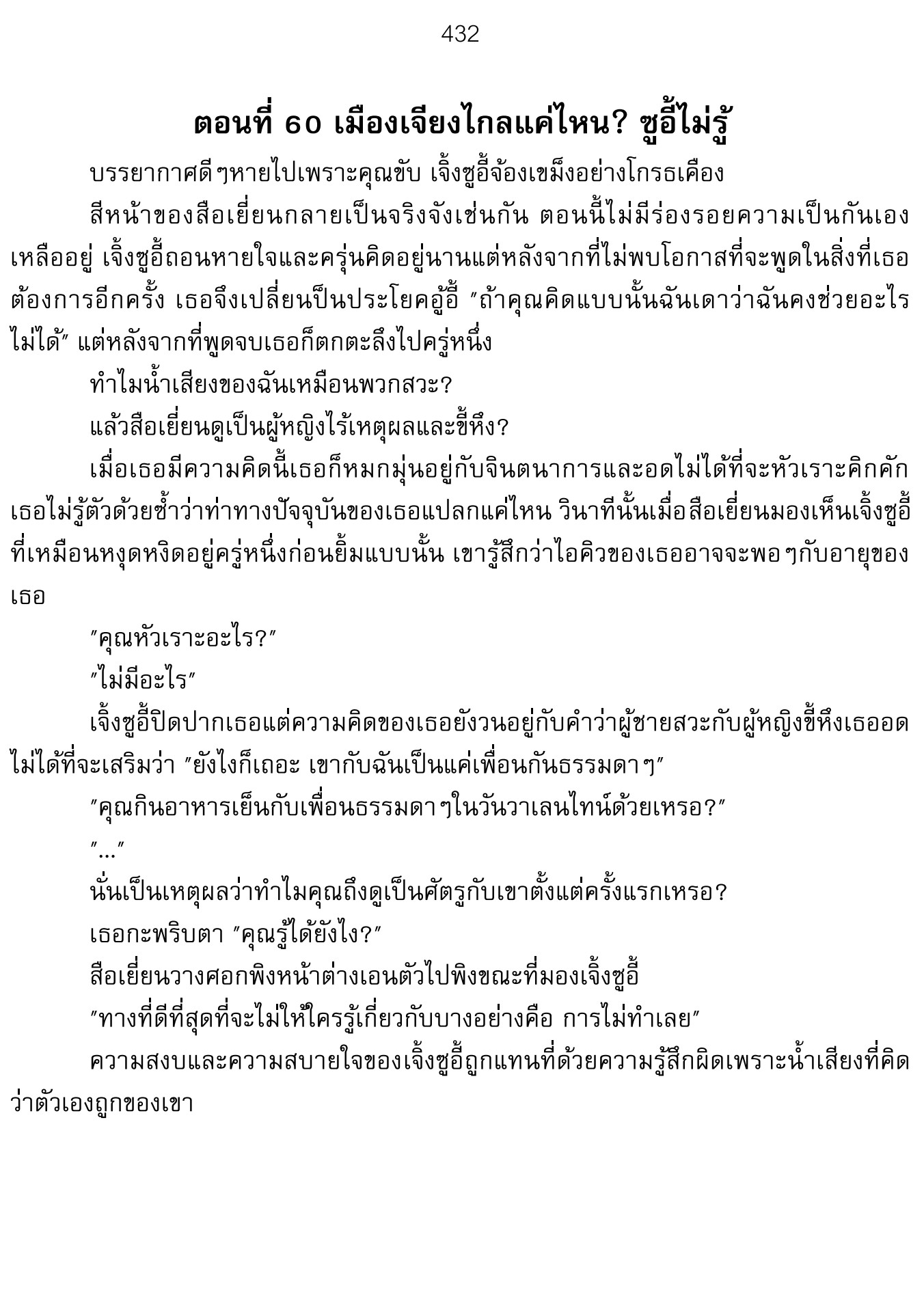 432

ตอนที่ 60 เมืองเจียงไกลแค่ไหน? ซูอี้ไม่รู้

บรรยากาศดีๆหายไปเพราะคุณขับ เจิ้งซูอี้จ้องเขม็งอย่างโกรธเคือง

สีหน้าของสือเยี่ยนกลายเป็นจริงจังเช่นกัน ตอนนี้ไม่มีร่องรอยความเป็นกันเองเหลืออยู่ เจิ้งซูอี้ถอนหายใจและครุ่นคิดอยู่นานแต่หลังจากที่ไม่พบโอกาสที่จะพูดในสิ่งที่เธอต้องการอีกครั้ง เธอจึงเปลี่ยนเป็นประโยคอู้อี้ "ถ้าคุณคิดแบบนั้นฉันเดาว่าฉันคงช่วยอะไรไม่ได้" แต่หลังจากที่พูดจบเธอก็ตกตะลึงไปครู่หนึ่ง

ทำไมน้ำเสียงของฉันเหมือนพวกสวะ?

แล้วสือเยี่ยนดูเป็นผู้หญิงไร้เหตุผลและขี้หึง?

เมื่อเธอมีความคิดนี้เธอก็หมกมุ่นอยู่กับจินตนาการและอดไม่ได้ที่จะหัวเราะคิกคัก เธอไม่รู้ตัวด้วยซ้ำว่าท่าทางปัจจุบันของเธอแปลกแค่ไหน วินาทีนั้นเมื่อสือเยี่ยนมองเห็นเจิ้งซูอี้ที่เหมือนหงุดหงิดอยู่ครู่หนึ่งก่อนยิ้มแบบนั้น เขารู้สึกว่าไอคิวของเธออาจจะพอๆกับอายุของเธอ

"คุณหัวเราะอะไร?"

"ไม่มีอะไร"

เจิ้งซูอี้ปิดปากเธอแต่ความคิดของเธอยังวนอยู่กับคำว่าผู้ชายสวะกับผู้หญิงขี้หึงเธออดไม่ได้ที่จะเสริมว่า "ยังไงก็เถอะ เขากับฉันเป็นแค่เพื่อนกันธรรมดาๆ"

"คุณกินอาหารเย็นกับเพื่อนธรรมดาๆในวันวาเลนไทน์ด้วยเหรอ?"

"..."

นั่นเป็นเหตุผลว่าทำไมคุณถึงดูเป็นศัตรูกับเขาตั้งแต่ครั้งแรกเหรอ?

เธอกะพริบตา "คุณรู้ได้ยังไง?"

สือเยี่ยนวางศอกพิงหน้าต่างเอนตัวไปพิงขณะที่มองเจิ้งซูอี้

"ทางที่ดีที่สุดที่จะไม่ให้ใครรู้เกี่ยวกับบางอย่างคือ การไม่ทำเลย"

ความสงบและความสบายใจของเจิ้งซูอี้ถูกแทนที่ด้วยความรู้สึกผิดเพราะน้ำเสียงที่คิดว่าตัวเองถูกของเขา